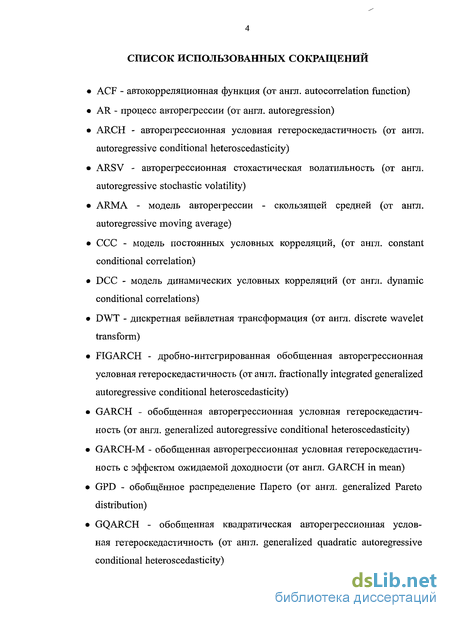 4

СПИСОК ИСПОЛЬЗОВАННЫХ СОКРАЩЕНИЙ

• ACF - автокорреляционная функция (от англ. autocorrelation function)

• AR - процесс авторегрессии (от англ. autoregression)

• ARCH - авторегрессионная условная гетероскедастичность (от англ. autoregressive conditional heteroscedasticity)

• ARSV - авторегрессионная стохастическая волатильность (от англ. autoregressive stochastic volatility)

• ARMA - модель авторегрессии - скользящей средней (от англ. autoregressive moving average)

• CCC - модель постоянных условных корреляций, (от англ. constant conditional correlation)

• DCC - модель динамических условных корреляций (от англ. dynamic conditional correlations)

• DWT - дискретная вейвлетная трансформация (от англ. discrete wavelet transform)

• FIGARCH - дробно-интегрированная обобщенная авторегрессионная условная гетероскедастичность (от англ. fractionally integrated generalized autoregressive conditional heteroscedasticity)

• GARCH - обобщенная авторегрессионная условная гетероскедастичность (от англ. generalized autoregressive conditional heteroscedasticity)

• GARCH-M - обобщенная авторегрессионная условная гетероскедастичность с эффектом ожидаемой доходности (от англ. GARCH in mean)

• GPD - обобщённое распределение Парето (от англ. generalized Pareto distribution)

• GQARCH - обобщенная квадратическая авторегрессионная условная гетероскедастичность (от англ. generalized quadratic autoregressive conditional heteroscedasticity)

dsLib.net
библиотека диссертаций